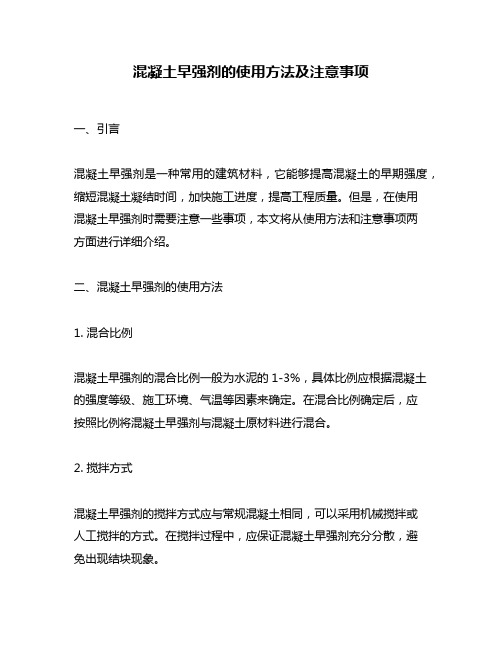 混凝土早强剂的使用方法及注意事项

一、引言

混凝土早强剂是一种常用的建筑材料，它能够提高混凝土的早期强度，缩短混凝土凝结时间，加快施工进度，提高工程质量。但是，在使用混凝土早强剂时需要注意一些事项，本文将从使用方法和注意事项两方面进行详细介绍。

二、混凝土早强剂的使用方法

1. 混合比例

混凝土早强剂的混合比例一般为水泥的 1-3%，具体比例应根据混凝土的强度等级、施工环境、气温等因素来确定。在混合比例确定后，应按照比例将混凝土早强剂与混凝土原材料进行混合。

2. 搅拌方式

混凝土早强剂的搅拌方式应与常规混凝土相同，可以采用机械搅拌或人工搅拌的方式。在搅拌过程中，应保证混凝土早强剂充分分散，避免出现结块现象。